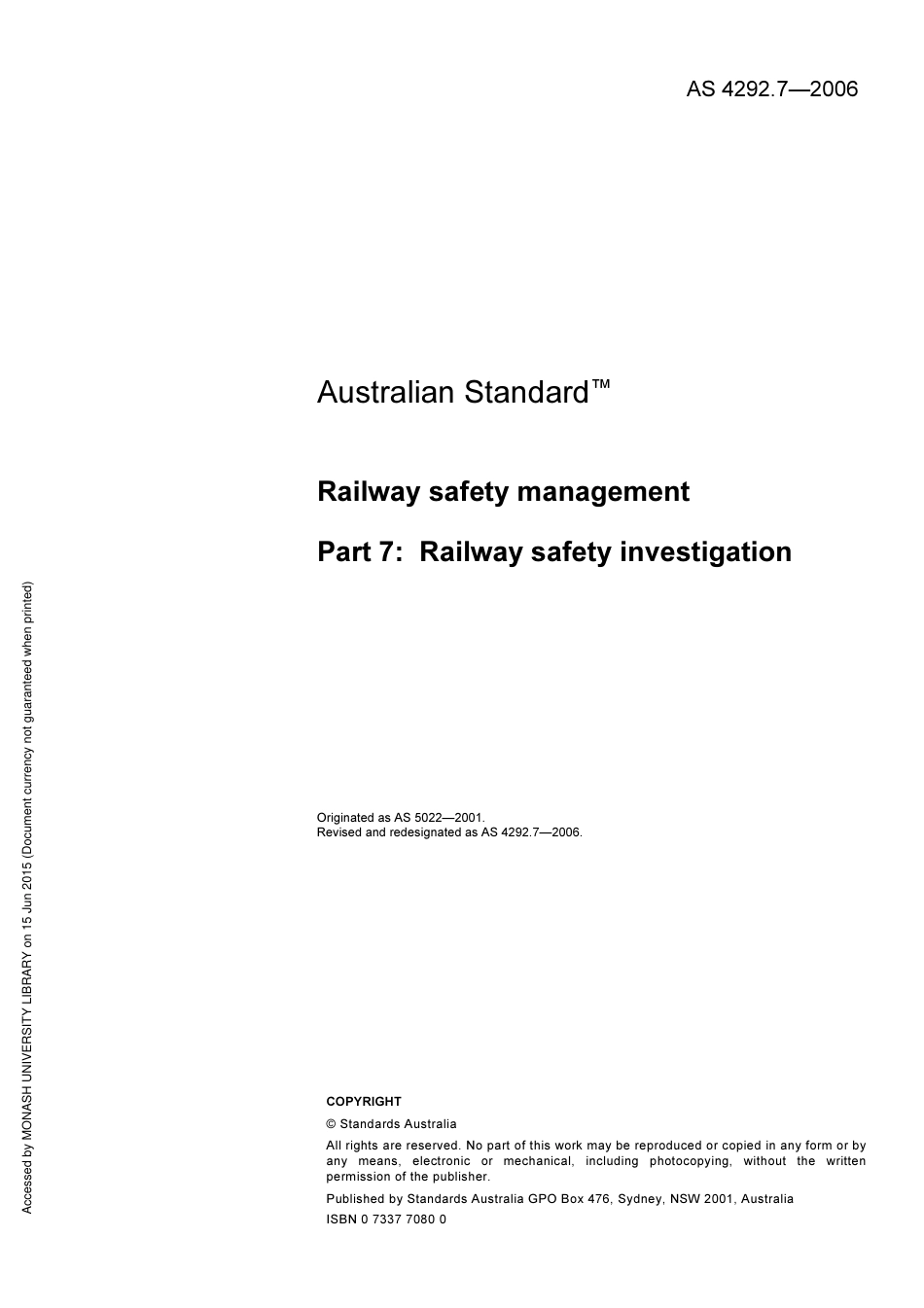 AS 4292.7—2006

Australian Standard™

Railway safety management

Part 7: Railway safety investigation

Originated as AS 5022—2001.
Revised and redesignated as AS 4292.7—2006.

COPYRIGHT

© Standards Australia

All rights are reserved. No part of this work may be reproduced or copied in any form or by any means, electronic or mechanical, including photocopying, without the written permission of the publisher.

Published by Standards Australia GPO Box 476, Sydney, NSW 2001, Australia

ISBN 0 7337 7080 0

Accessed by MONASH UNIVERSITY LIBRARY on 15 Jun 2015 (Document currency not guaranteed when printed)